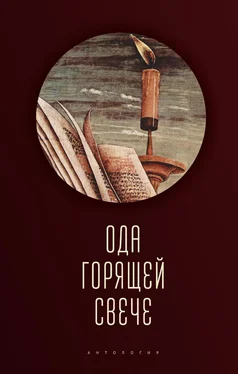 ОДА
ГОРЯЩЕЙ
СВЕЧЕ

АНТОЛОГИЯ